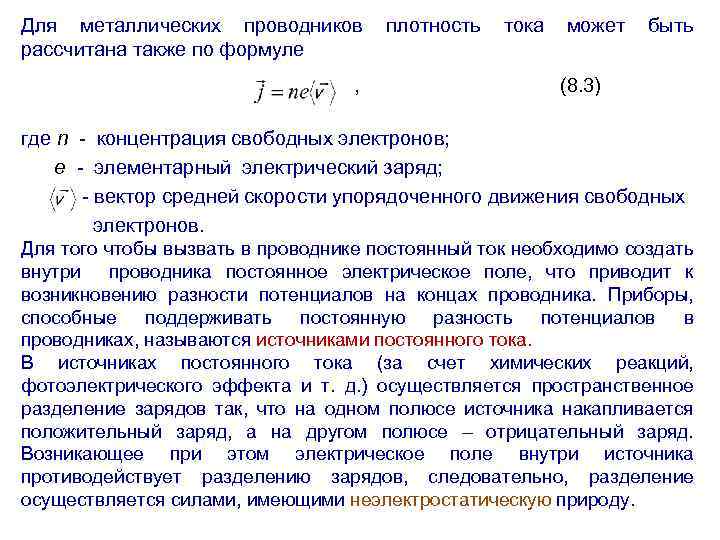 Для металлических проводников плотность тока может быть рассчитана также по формуле

$\vec{j} = ne\langle\vec{v}\rangle$ , (8.3)

где $n$ - концентрация свободных электронов;

$e$ - элементарный электрический заряд;

$\langle\vec{v}\rangle$ - вектор средней скорости упорядоченного движения свободных электронов.

Для того чтобы вызвать в проводнике постоянный ток необходимо создать внутри проводника постоянное электрическое поле, что приводит к возникновению разности потенциалов на концах проводника. Приборы, способные поддерживать постоянную разность потенциалов в проводниках, называются источниками постоянного тока.

В источниках постоянного тока (за счет химических реакций, фотоэлектрического эффекта и т. д.) осуществляется пространственное разделение зарядов так, что на одном полюсе источника накапливается положительный заряд, а на другом полюсе – отрицательный заряд. Возникающее при этом электрическое поле внутри источника противодействует разделению зарядов, следовательно, разделение осуществляется силами, имеющими неэлектростатическую природу.